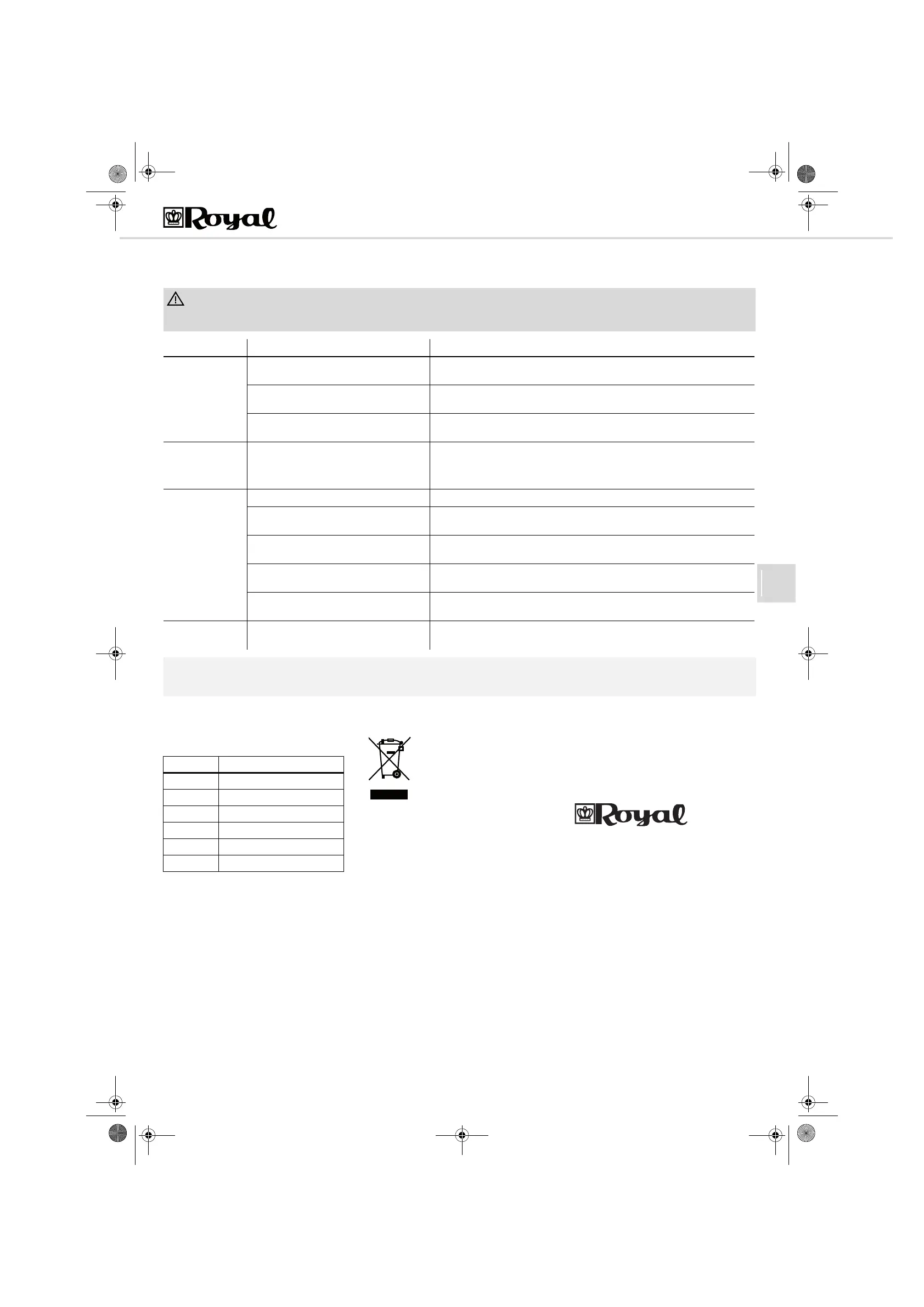 Royal

Royal